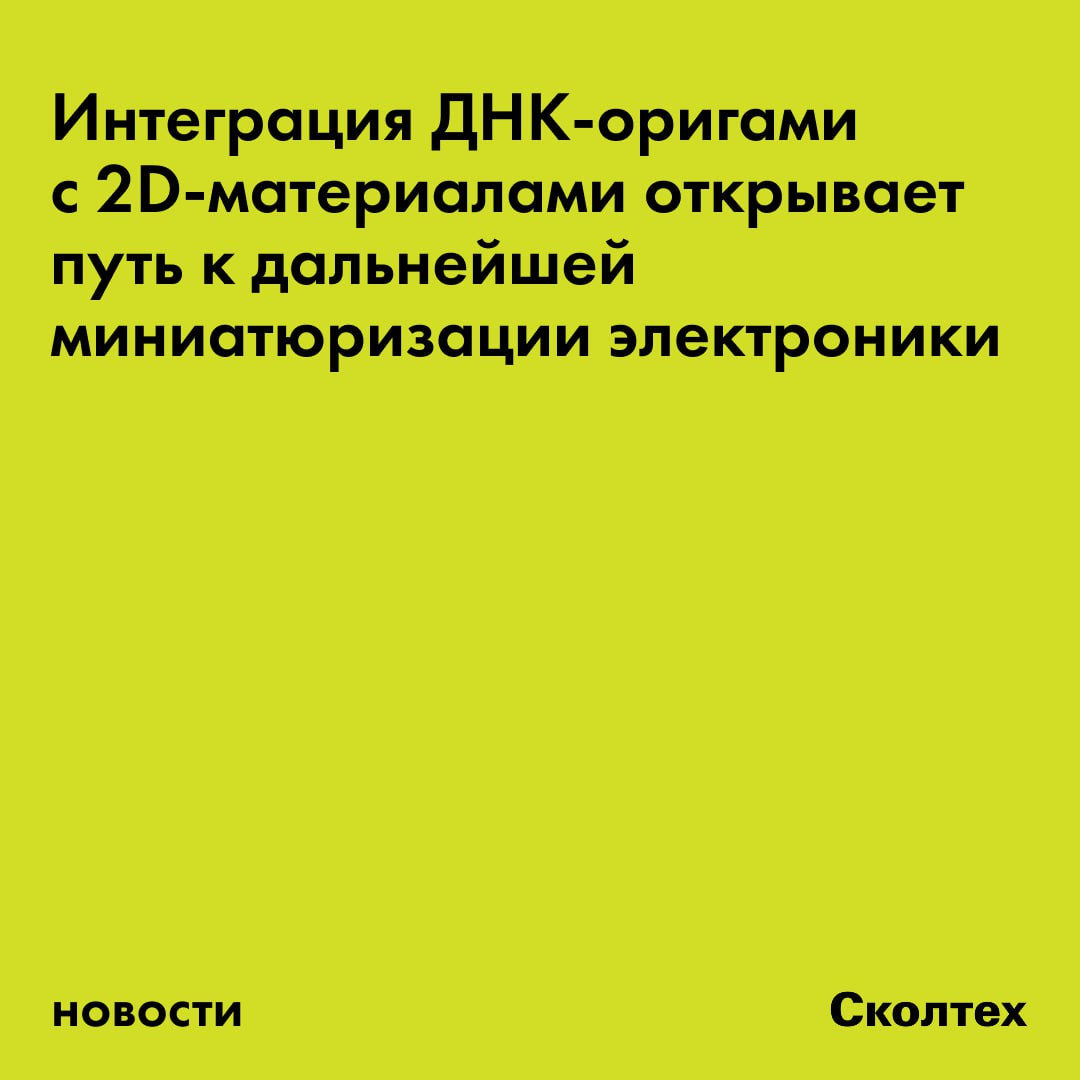 Интеграция ДНК-оригами с 2D-материалами открывает путь к дальнейшей миниатюризации электроники

новости

Сколтех